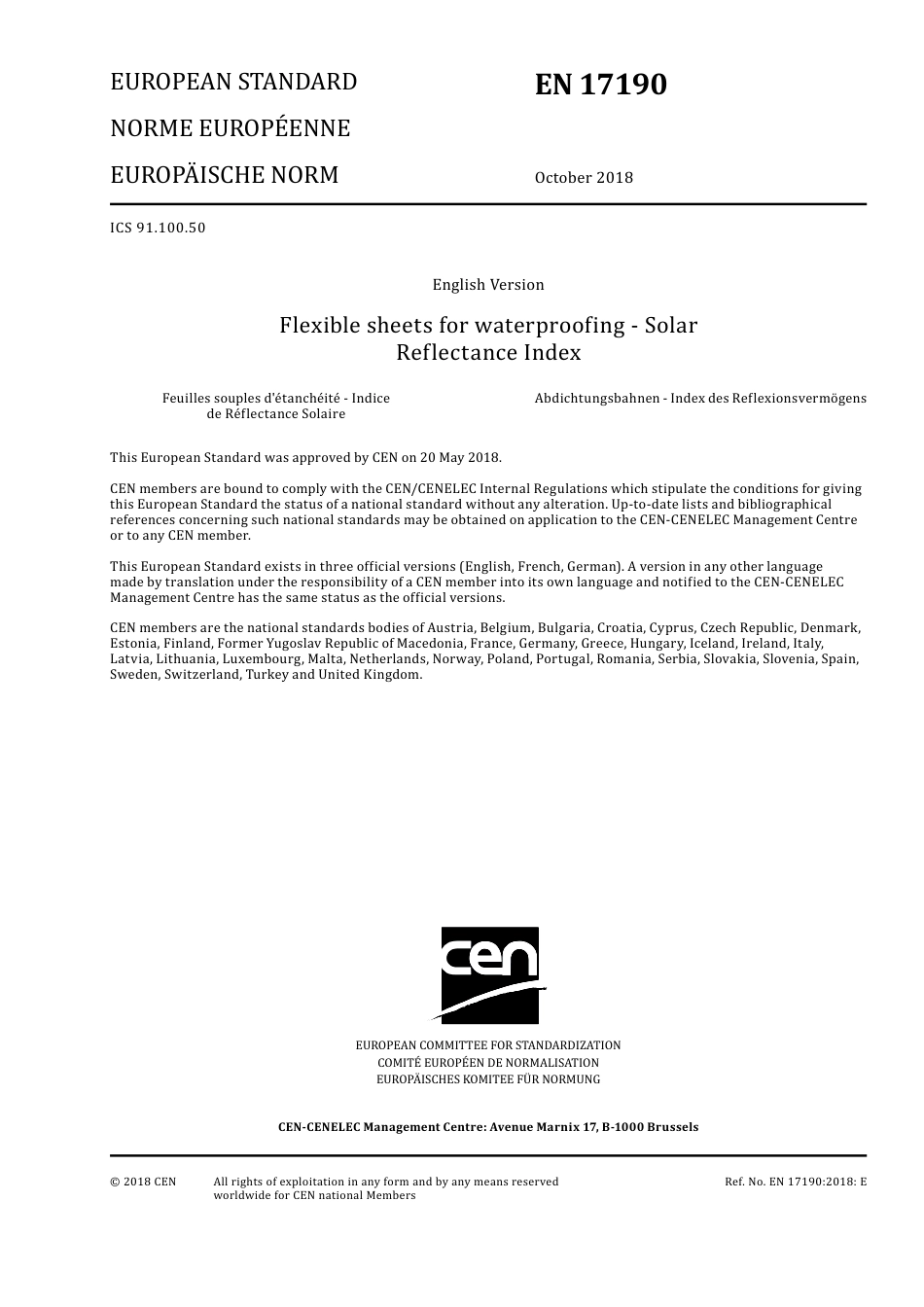 EUROPEAN STANDARD

NORME EUROPÉENNE

EUROPÄISCHE NORM

EN 17190

October 2018

ICS 91.100.50

English Version

Flexible sheets for waterproofing - Solar Reflectance Index

Feuilles souples d'étanchéité - Indice de Réflectance Solaire

Abdichtungsbahnen - Index des Reflexionsvermögens

This European Standard was approved by CEN on 20 May 2018.

CEN members are bound to comply with the CEN/CENELEC Internal Regulations which stipulate the conditions for giving this European Standard the status of a national standard without any alteration. Up-to-date lists and bibliographical references concerning such national standards may be obtained on application to the CEN-CENELEC Management Centre or to any CEN member.

This European Standard exists in three official versions (English, French, German). A version in any other language made by translation under the responsibility of a CEN member into its own language and notified to the CEN-CENELEC Management Centre has the same status as the official versions.

CEN members are the national standards bodies of Austria, Belgium, Bulgaria, Croatia, Cyprus, Czech Republic, Denmark, Estonia, Finland, Former Yugoslav Republic of Macedonia, France, Germany, Greece, Hungary, Iceland, Ireland, Italy, Latvia, Lithuania, Luxembourg, Malta, Netherlands, Norway, Poland, Portugal, Romania, Serbia, Slovakia, Slovenia, Spain, Sweden, Switzerland, Turkey and United Kingdom.

cen

EUROPEAN COMMITTEE FOR STANDARDIZATION
COMITÉ EUROPÉEN DE NORMALISATION
EUROPÄISCHES KOMITEE FÜR NORMUNG

CEN-CENELEC Management Centre: Avenue Marnix 17, B-1000 Brussels

© 2018 CEN All rights of exploitation in any form and by any means reserved worldwide for CEN national Members

Ref. No. EN 17190:2018: E